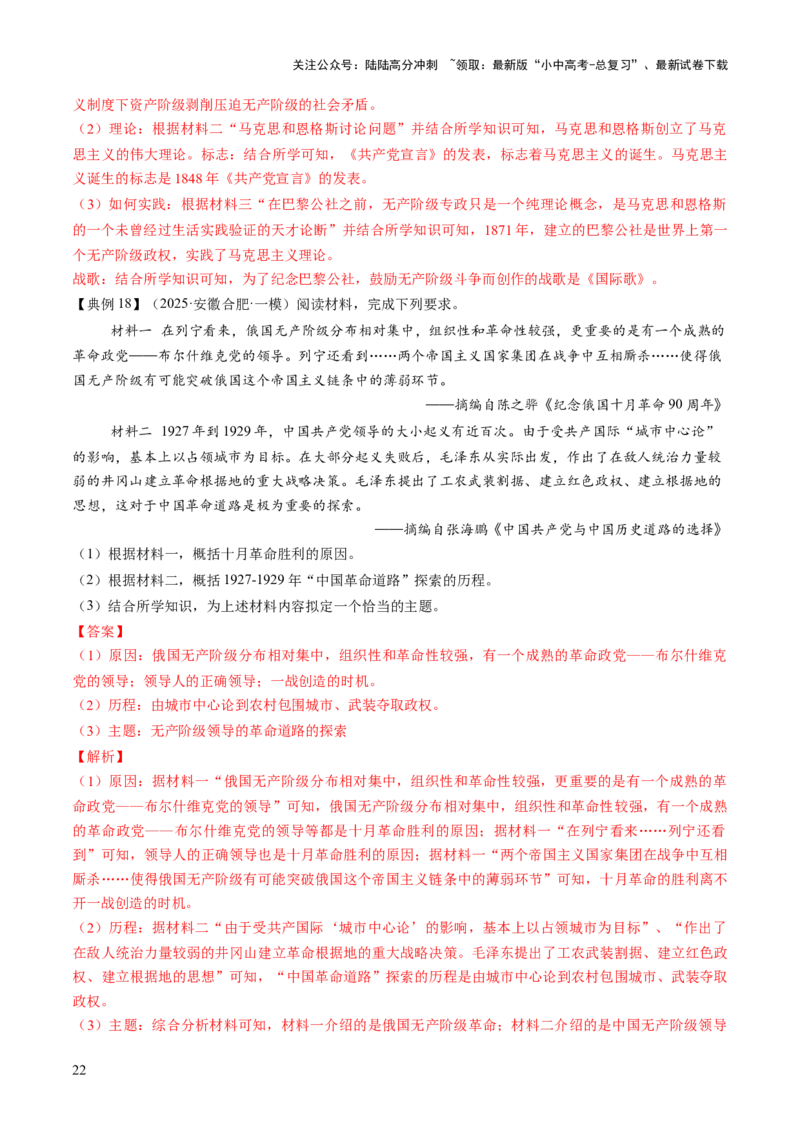 关注公众号：陆陆高分冲刺 ~领取：最新版“小中高考-总复习”、最新试卷下载

义制度下资产阶级剥削压迫无产阶级的社会矛盾。

（2）理论：根据材料二“马克思和恩格斯讨论问题”并结合所学知识可知，马克思和恩格斯创立了马克思主义的伟大理论。标志：结合所学可知，《共产党宣言》的发表，标志着马克思主义的诞生。马克思主义诞生的标志是1848年《共产党宣言》的发表。

（3）如何实践：根据材料三“在巴黎公社之前，无产阶级专政只是一个纯理论概念，是马克思和恩格斯的一个未曾经过生活实践验证的天才论断”并结合所学知识可知，1871年，建立的巴黎公社是世界上第一个无产阶级政权，实践了马克思主义理论。

战歌：结合所学知识可知，为了纪念巴黎公社，鼓励无产阶级斗争而创作的战歌是《国际歌》。

【典例18】（2025·安徽合肥·一模）阅读材料，完成下列要求。

材料一 在列宁看来，俄国无产阶级分布相对集中，组织性和革命性较强，更重要的是有一个成熟的革命政党——布尔什维克党的领导。列宁还看到……两个帝国主义国家集团在战争中互相厮杀……使得俄国无产阶级有可能突破俄国这个帝国主义链条中的薄弱环节。

——摘编自陈之骅《纪念俄国十月革命90周年》

材料二 1927年到1929年，中国共产党领导的大小起义有近百次。由于受共产国际“城市中心论”的影响，基本上以占领城市为目标。在大部分起义失败后，毛泽东从实际出发，作出了在敌人统治力量较弱的井冈山建立革命根据地的重大战略决策。毛泽东提出了工农武装割据、建立红色政权、建立根据地的思想，这对于中国革命道路是极为重要的探索。

——摘编自张海鹏《中国共产党与中国历史道路的选择》

（1）根据材料一，概括十月革命胜利的原因。

（2）根据材料二，概括1927-1929年“中国革命道路”探索的历程。

（3）结合所学知识，为上述材料内容拟定一个恰当的主题。

【答案】

（1）原因：俄国无产阶级分布相对集中，组织性和革命性较强，有一个成熟的革命政党——布尔什维克党的领导；领导人的正确领导；一战创造的时机。

（2）历程：由城市中心论到农村包围城市、武装夺取政权。

（3）主题：无产阶级领导的革命道路的探索

【解析】

（1）原因：据材料一“俄国无产阶级分布相对集中，组织性和革命性较强，更重要的是有一个成熟的革命政党——布尔什维克党的领导”可知，俄国无产阶级分布相对集中，组织性和革命性较强，有一个成熟的革命政党——布尔什维克党的领导等都是十月革命胜利的原因；据材料一“在列宁看来……列宁还看到”可知，领导人的正确领导也是十月革命胜利的原因；据材料一“两个帝国主义国家集团在战争中互相厮杀……使得俄国无产阶级有可能突破俄国这个帝国主义链条中的薄弱环节”可知，十月革命的胜利离不开一战创造的时机。

（2）历程：据材料二“由于受共产国际‘城市中心论’的影响，基本上以占领城市为目标”、“作出了在敌人统治力量较弱的井冈山建立革命根据地的重大战略决策。毛泽东提出了工农武装割据、建立红色政权、建立根据地的思想”可知，“中国革命道路”探索的历程是由城市中心论到农村包围城市、武装夺取政权。

（3）主题：综合分析材料可知，材料一介绍的是俄国无产阶级革命；材料二介绍的是中国无产阶级领导

22